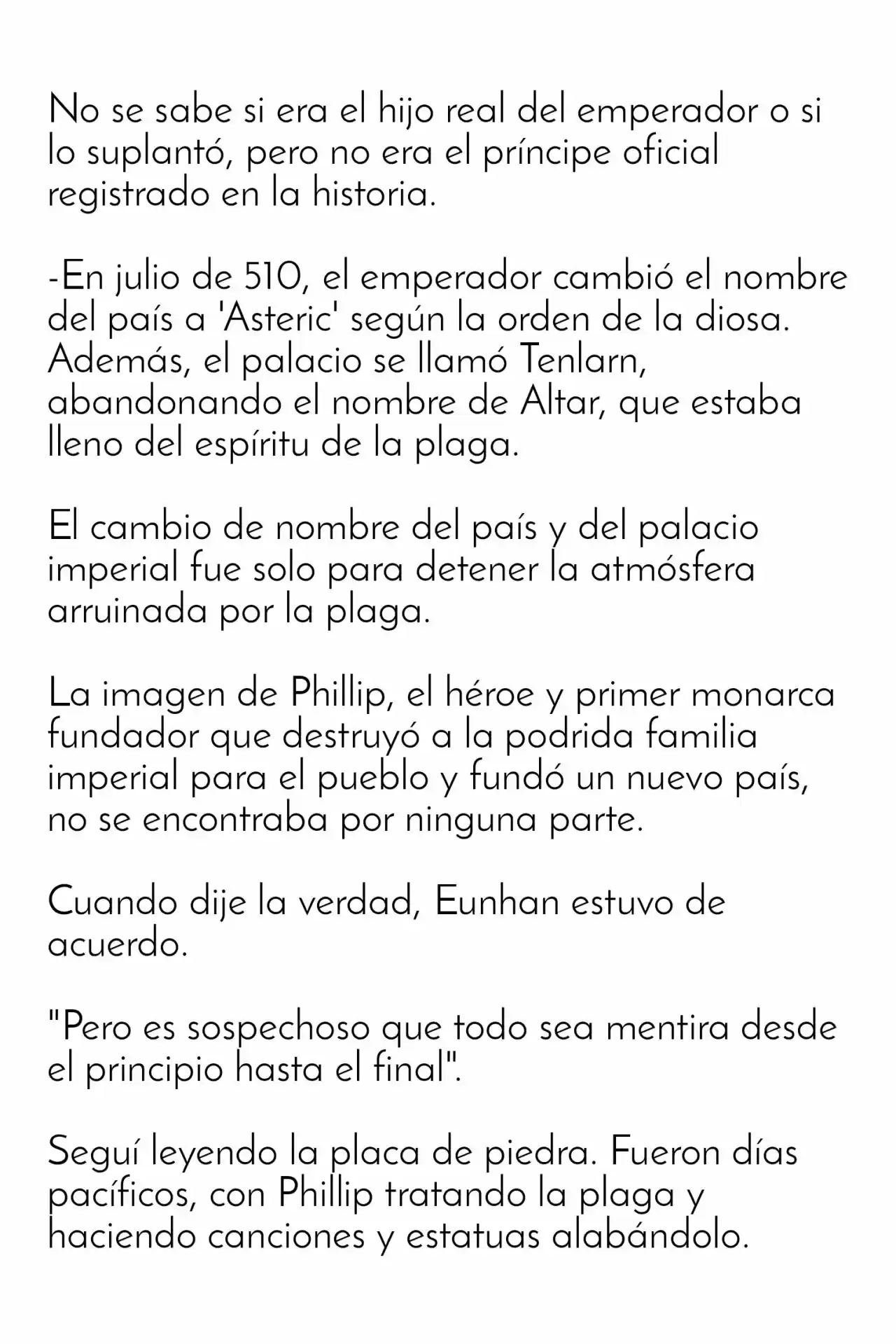 No se sabe si era el hijo real del emperador o si lo suplantó, pero no era el príncipe oficial registrado en la historia.

-En julio de 510, el emperador cambió el nombre del país a 'Asteric' según la orden de la diosa. Además, el palacio se llamó Tenlarn, abandonando el nombre de Altar, que estaba lleno del espíritu de la plaga.

El cambio de nombre del país y del palacio imperial fue solo para detener la atmósfera arruinada por la plaga.

La imagen de Phillip, el héroe y primer monarca fundador que destruyó a la podrida familia imperial para el pueblo y fundó un nuevo país, no se encontraba por ninguna parte.

Cuando dije la verdad, Eunhan estuvo de acuerdo.

"Pero es sospechoso que todo sea mentira desde el principio hasta el final".

Seguí leyendo la placa de piedra. Fueron días pacíficos, con Phillip tratando la plaga y haciendo canciones y estatuas alabándolo.